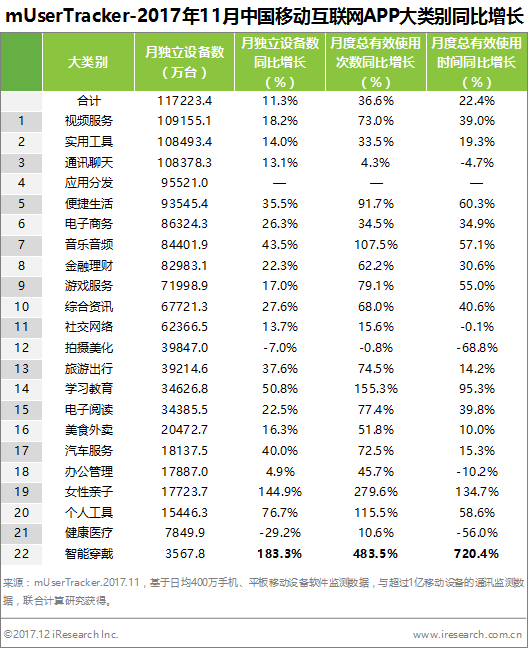 mUserTracker-2017年11月中国移动互联网APP大类别同比增长

| | 大类别 | 月独立设备数（万台） | 月独立设备数同比增长（%） | 月度总有效使用次数同比增长（%） | 月度总有效使用时间同比增长（%） |
|---|---|---|---|---|---|
| | 合计 | 117223.4 | 11.3% | 36.6% | 22.4% |
| 1 | 视频服务 | 109155.1 | 18.2% | 73.0% | 39.0% |
| 2 | 实用工具 | 108493.4 | 14.0% | 33.5% | 19.3% |
| 3 | 通讯聊天 | 108378.3 | 13.1% | 4.3% | -4.7% |
| 4 | 应用分发 | 95521.0 | — | — | — |
| 5 | 便捷生活 | 93545.4 | 35.5% | 91.7% | 60.3% |
| 6 | 电子商务 | 86324.3 | 26.3% | 34.5% | 34.9% |
| 7 | 音乐音频 | 84401.9 | 43.5% | 107.5% | 57.1% |
| 8 | 金融理财 | 82983.1 | 22.3% | 62.2% | 30.6% |
| 9 | 游戏服务 | 71998.9 | 17.0% | 79.1% | 55.0% |
| 10 | 综合资讯 | 67721.3 | 27.6% | 68.0% | 40.6% |
| 11 | 社交网络 | 62366.5 | 13.7% | 15.6% | -0.1% |
| 12 | 拍摄美化 | 39847.0 | -7.0% | -0.8% | -68.8% |
| 13 | 旅游出行 | 39214.6 | 37.6% | 74.5% | 14.2% |
| 14 | 学习教育 | 34626.8 | 50.8% | 155.3% | 95.3% |
| 15 | 电子阅读 | 34385.5 | 22.5% | 77.4% | 39.8% |
| 16 | 美食外卖 | 20472.7 | 16.3% | 51.8% | 10.0% |
| 17 | 汽车服务 | 18137.5 | 40.0% | 72.5% | 15.3% |
| 18 | 办公管理 | 17887.0 | 4.9% | 45.7% | -10.2% |
| 19 | 女性亲子 | 17723.7 | 144.9% | 279.6% | 134.7% |
| 20 | 个人工具 | 15446.3 | 76.7% | 115.5% | 58.6% |
| 21 | 健康医疗 | 7849.9 | -29.2% | 10.6% | -56.0% |
| 22 | 智能穿戴 | 3567.8 | 183.3% | 483.5% | 720.4% |

来源：mUserTracker.2017.11，基于日均400万手机、平板移动设备软件监测数据，与超过1亿移动设备的通讯监测数据，联合计算研究获得。

©2017.12 iResearch Inc.    www.iresearch.com.cn